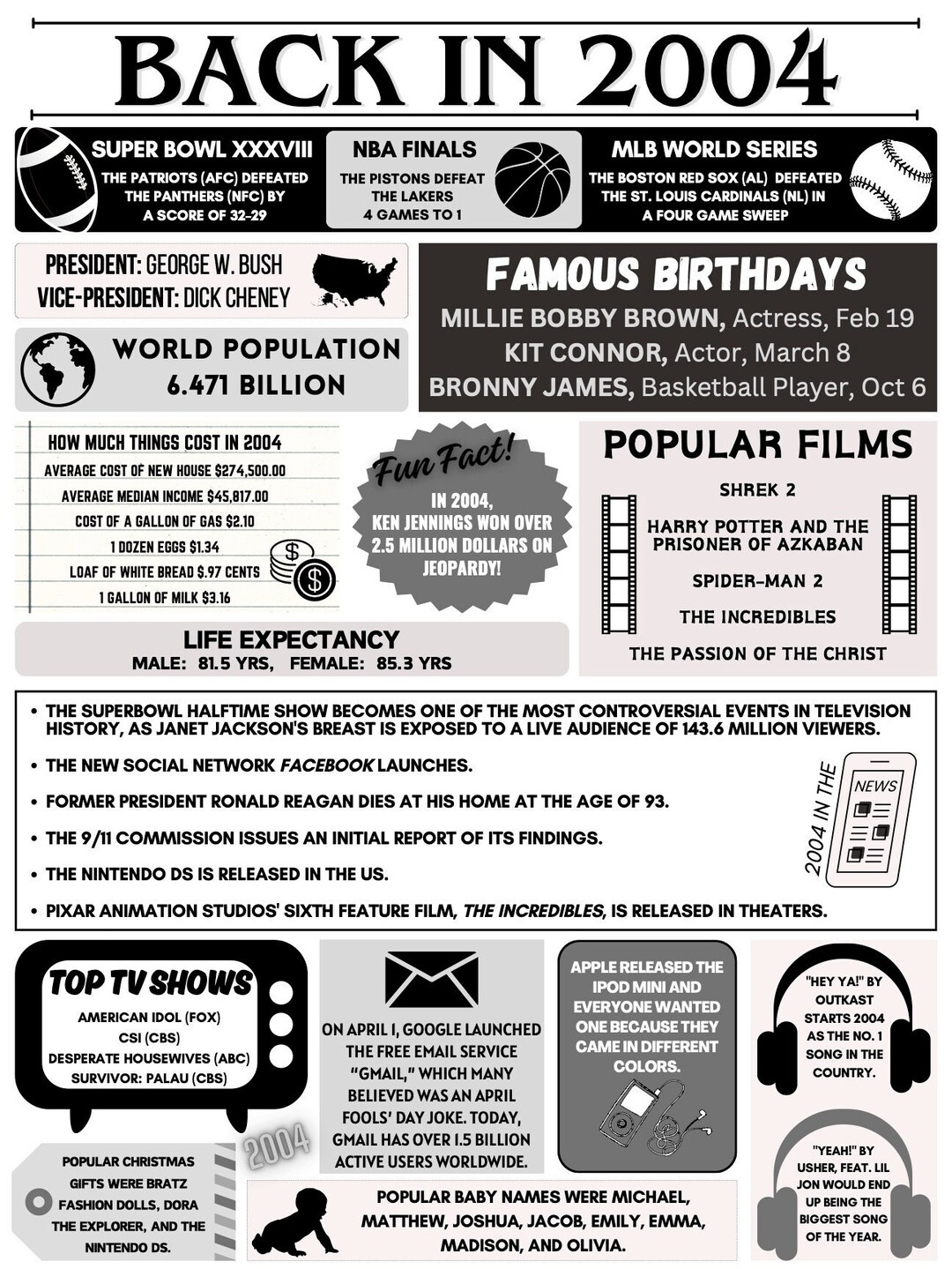 BACK IN 2004

SUPER BOWL XXXVIII
THE PATRIOTS (AFC) DEFEATED THE PANTHERS (NFC) BY A SCORE OF 32-29

NBA FINALS
THE PISTONS DEFEAT THE LAKERS 4 GAMES TO 1

MLB WORLD SERIES
THE BOSTON RED SOX (AL) DEFEATED THE ST. LOUIS CARDINALS (NL) IN A FOUR GAME SWEEP

PRESIDENT: GEORGE W. BUSH
VICE-PRESIDENT: DICK CHENEY

WORLD POPULATION
6.471 BILLION

FAMOUS BIRTHDAYS
MILLIE BOBBY BROWN, Actress, Feb 19
KIT CONNOR, Actor, March 8
BRONNY JAMES, Basketball Player, Oct 6

HOW MUCH THINGS COST IN 2004
AVERAGE COST OF NEW HOUSE $274,500.00
AVERAGE MEDIAN INCOME $45,817.00
COST OF A GALLON OF GAS $2.10
1 DOZEN EGGS $1.34
LOAF OF WHITE BREAD $.97 CENTS
1 GALLON OF MILK $3.16

Fun Fact!
IN 2004, KEN JENNINGS WON OVER 2.5 MILLION DOLLARS ON JEOPARDY!

POPULAR FILMS
SHREK 2
HARRY POTTER AND THE PRISONER OF AZKABAN
SPIDER-MAN 2
THE INCREDIBLES
THE PASSION OF THE CHRIST

LIFE EXPECTANCY
MALE: 81.5 YRS, FEMALE: 85.3 YRS

• THE SUPERBOWL HALFTIME SHOW BECOMES ONE OF THE MOST CONTROVERSIAL EVENTS IN TELEVISION HISTORY, AS JANET JACKSON'S BREAST IS EXPOSED TO A LIVE AUDIENCE OF 143.6 MILLION VIEWERS.
• THE NEW SOCIAL NETWORK FACEBOOK LAUNCHES.
• FORMER PRESIDENT RONALD REAGAN DIES AT HIS HOME AT THE AGE OF 93.
• THE 9/11 COMMISSION ISSUES AN INITIAL REPORT OF ITS FINDINGS.
• THE NINTENDO DS IS RELEASED IN THE US.
• PIXAR ANIMATION STUDIOS' SIXTH FEATURE FILM, THE INCREDIBLES, IS RELEASED IN THEATERS.

2004 IN THE NEWS

TOP TV SHOWS
AMERICAN IDOL (FOX)
CSI (CBS)
DESPERATE HOUSEWIVES (ABC)
SURVIVOR: PALAU (CBS)

ON APRIL 1, GOOGLE LAUNCHED THE FREE EMAIL SERVICE "GMAIL," WHICH MANY BELIEVED WAS AN APRIL FOOLS' DAY JOKE. TODAY, GMAIL HAS OVER 1.5 BILLION ACTIVE USERS WORLDWIDE.

APPLE RELEASED THE IPOD MINI AND EVERYONE WANTED ONE BECAUSE THEY CAME IN DIFFERENT COLORS.

"HEY YA!" BY OUTKAST STARTS 2004 AS THE NO. 1 SONG IN THE COUNTRY.

"YEAH!" BY USHER, FEAT. LIL JON WOULD END UP BEING THE BIGGEST SONG OF THE YEAR.

2004

POPULAR CHRISTMAS GIFTS WERE BRATZ FASHION DOLLS, DORA THE EXPLORER, AND THE NINTENDO DS.

POPULAR BABY NAMES WERE MICHAEL, MATTHEW, JOSHUA, JACOB, EMILY, EMMA, MADISON, AND OLIVIA.